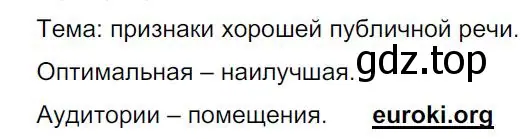 Тема: признаки хорошей публичной речи.

Оптимальная – наилучшая. gdz.top

Аудитории – помещения. euroki.org